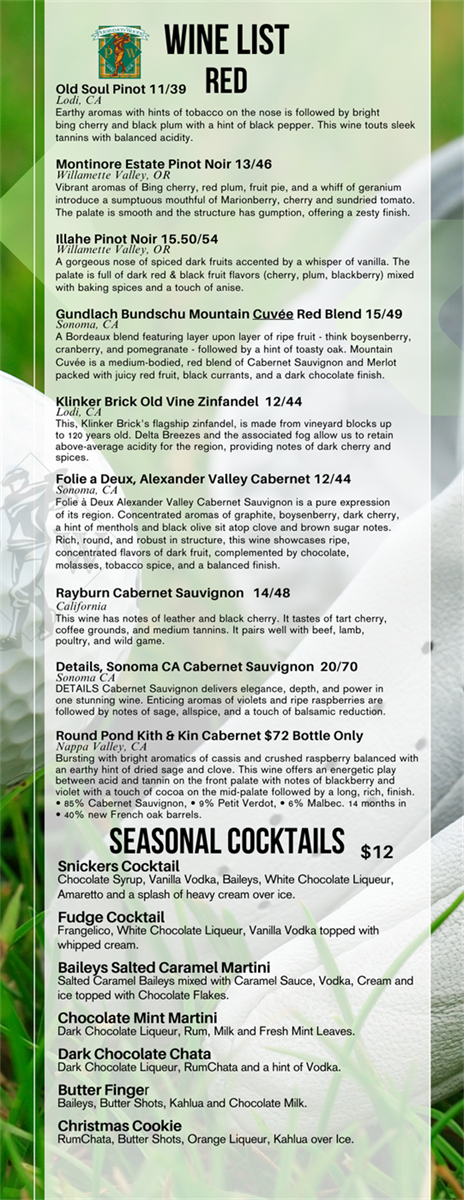 WINE LIST
RED

Old Soul Pinot 11/39
Lodi, CA
Earthy aromas with hints of tobacco on the nose is followed by bright bing cherry and black plum with a hint of black pepper. This wine touts sleek tannins with balanced acidity.

Montinore Estate Pinot Noir 13/46
Willamette Valley, OR
Vibrant aromas of Bing cherry, red plum, fruit pie, and a whiff of geranium introduce a sumptuous mouthful of Marionberry, cherry and sundried tomato. The palate is smooth and the structure has gumption, offering a zesty finish.

Illahe Pinot Noir 15.50/54
Willamette Valley, OR
A gorgeous nose of spiced dark fruits accented by a whisper of vanilla. The palate is full of dark red & black fruit flavors (cherry, plum, blackberry) mixed with baking spices and a touch of anise.

Gundlach Bundschu Mountain Cuvée Red Blend 15/49
Sonoma, CA
A Bordeaux blend featuring layer upon layer of ripe fruit - think boysenberry, cranberry, and pomegranate - followed by a hint of toasty oak. Mountain Cuvée is a medium-bodied, red blend of Cabernet Sauvignon and Merlot packed with juicy red fruit, black currants, and a dark chocolate finish.

Klinker Brick Old Vine Zinfandel 12/44
Lodi, CA
This, Klinker Brick's flagship zinfandel, is made from vineyard blocks up to 120 years old. Delta Breezes and the associated fog allow us to retain above-average acidity for the region, providing notes of dark cherry and spices.

Folie a Deux, Alexander Valley Cabernet 12/44
Sonoma, CA
Folie à Deux Alexander Valley Cabernet Sauvignon is a pure expression of its region. Concentrated aromas of graphite, boysenberry, dark cherry, a hint of menthols and black olive sit atop clove and brown sugar notes. Rich, round, and robust in structure, this wine showcases ripe, concentrated flavors of dark fruit, complemented by chocolate, molasses, tobacco spice, and a balanced finish.

Rayburn Cabernet Sauvignon 14/48
California
This wine has notes of leather and black cherry. It tastes of tart cherry, coffee grounds, and medium tannins. It pairs well with beef, lamb, poultry, and wild game.

Details, Sonoma CA Cabernet Sauvignon 20/70
Sonoma CA
DETAILS Cabernet Sauvignon delivers elegance, depth, and power in one stunning wine. Enticing aromas of violets and ripe raspberries are followed by notes of sage, allspice, and a touch of balsamic reduction.

Round Pond Kith & Kin Cabernet $72 Bottle Only
Nappa Valley, CA
Bursting with bright aromatics of cassis and crushed raspberry balanced with an earthy hint of dried sage and clove. This wine offers an energetic play between acid and tannin on the front palate with notes of blackberry and violet with a touch of cocoa on the mid-palate followed by a long, rich, finish.
• 85% Cabernet Sauvignon, • 9% Petit Verdot, • 6% Malbec. 14 months in
• 40% new French oak barrels.

SEASONAL COCKTAILS $12

Snickers Cocktail
Chocolate Syrup, Vanilla Vodka, Baileys, White Chocolate Liqueur, Amaretto and a splash of heavy cream over ice.

Fudge Cocktail
Frangelico, White Chocolate Liqueur, Vanilla Vodka topped with whipped cream.

Baileys Salted Caramel Martini
Salted Caramel Baileys mixed with Caramel Sauce, Vodka, Cream and ice topped with Chocolate Flakes.

Chocolate Mint Martini
Dark Chocolate Liqueur, Rum, Milk and Fresh Mint Leaves.

Dark Chocolate Chata
Dark Chocolate Liqueur, RumChata and a hint of Vodka.

Butter Finger
Baileys, Butter Shots, Kahlua and Chocolate Milk.

Christmas Cookie
RumChata, Butter Shots, Orange Liqueur, Kahlua over Ice.